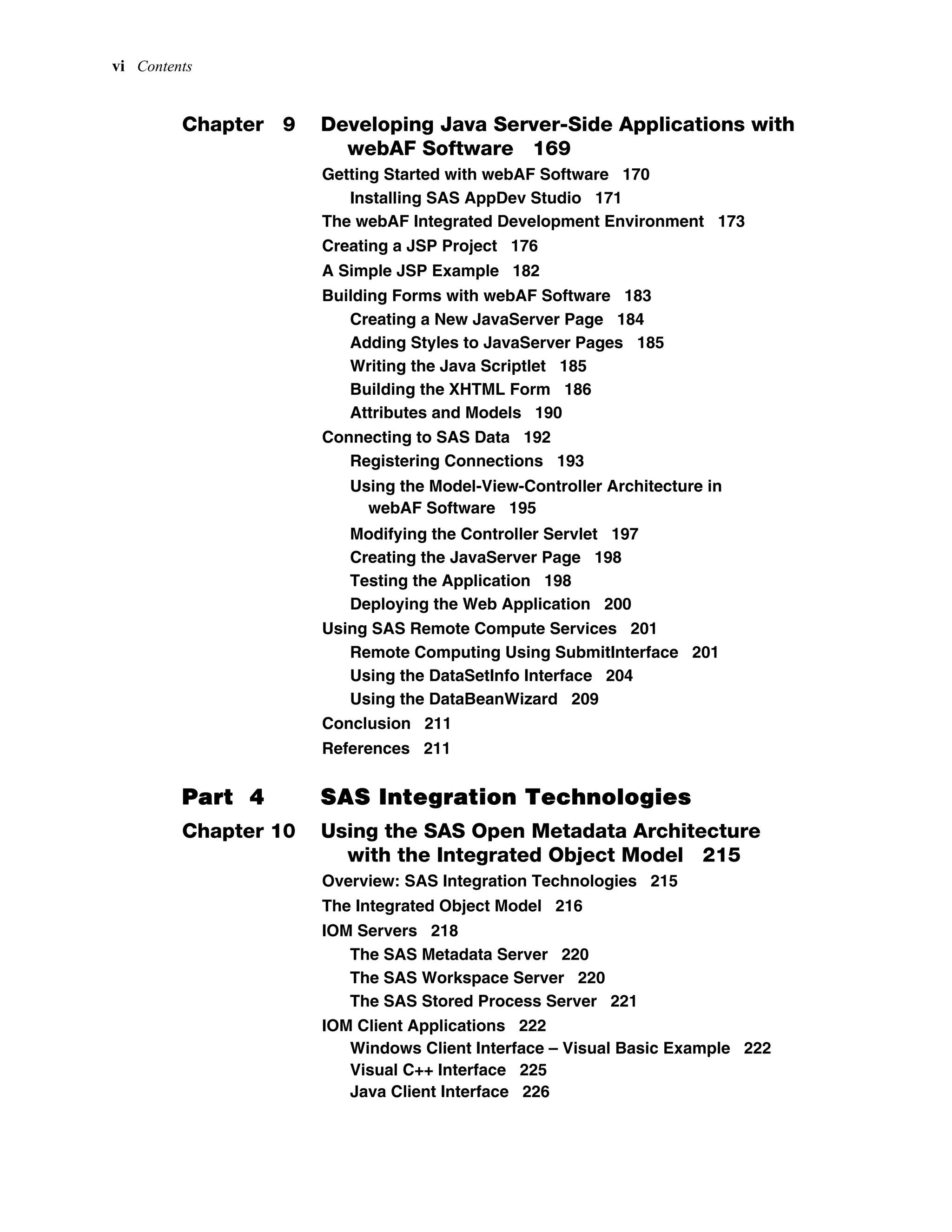 vi Contents

Chapter 9 Developing Java Server-Side Applications with webAF Software 169

Getting Started with webAF Software 170
Installing SAS AppDev Studio 171
The webAF Integrated Development Environment 173
Creating a JSP Project 176
A Simple JSP Example 182
Building Forms with webAF Software 183
Creating a New JavaServer Page 184
Adding Styles to JavaServer Pages 185
Writing the Java Scriptlet 185
Building the XHTML Form 186
Attributes and Models 190
Connecting to SAS Data 192
Registering Connections 193
Using the Model-View-Controller Architecture in webAF Software 195
Modifying the Controller Servlet 197
Creating the JavaServer Page 198
Testing the Application 198
Deploying the Web Application 200
Using SAS Remote Compute Services 201
Remote Computing Using SubmitInterface 201
Using the DataSetInfo Interface 204
Using the DataBeanWizard 209
Conclusion 211
References 211

Part 4 SAS Integration Technologies

Chapter 10 Using the SAS Open Metadata Architecture with the Integrated Object Model 215

Overview: SAS Integration Technologies 215
The Integrated Object Model 216
IOM Servers 218
The SAS Metadata Server 220
The SAS Workspace Server 220
The SAS Stored Process Server 221
IOM Client Applications 222
Windows Client Interface – Visual Basic Example 222
Visual C++ Interface 225
Java Client Interface 226